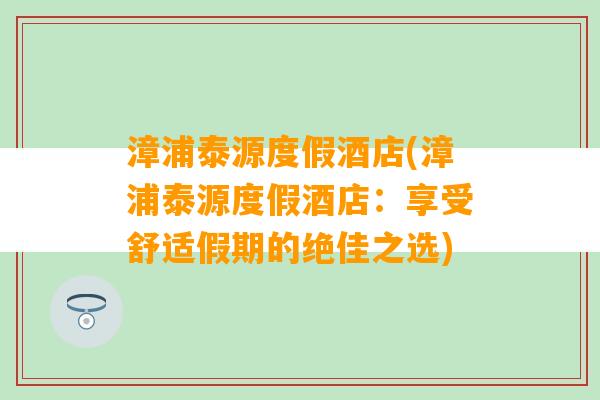 漳浦泰源度假酒店(漳浦泰源度假酒店：享受舒适假期的绝佳之选)